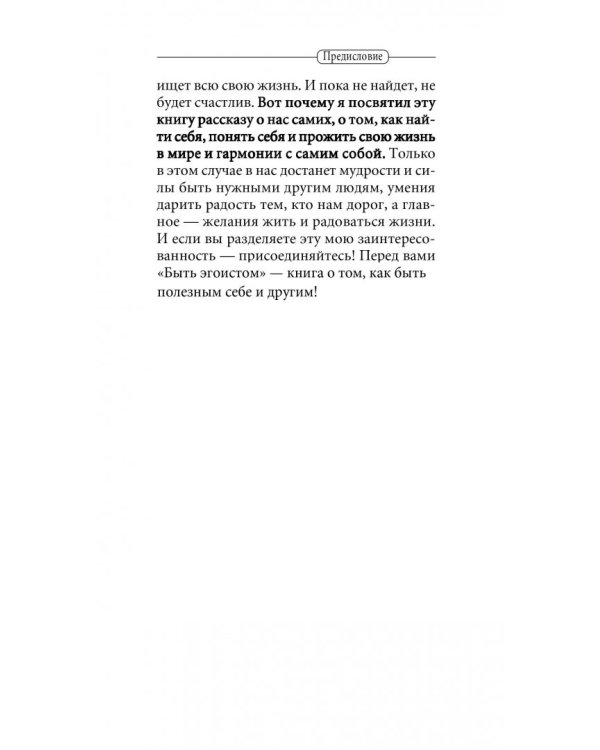 Предисловие

ищет всю свою жизнь. И пока не найдет, не будет счастлив. Вот почему я посвятил эту книгу рассказу о нас самих, о том, как найти себя, понять себя и прожить свою жизнь в мире и гармонии с самим собой. Только в этом случае в нас достанет мудрости и силы быть нужными другим людям, умения дарить радость тем, кто нам дорог, а главное — желания жить и радоваться жизни. И если вы разделяете эту мою заинтересованность — присоединяйтесь! Перед вами «Быть эгоистом» — книга о том, как быть полезным себе и другим!